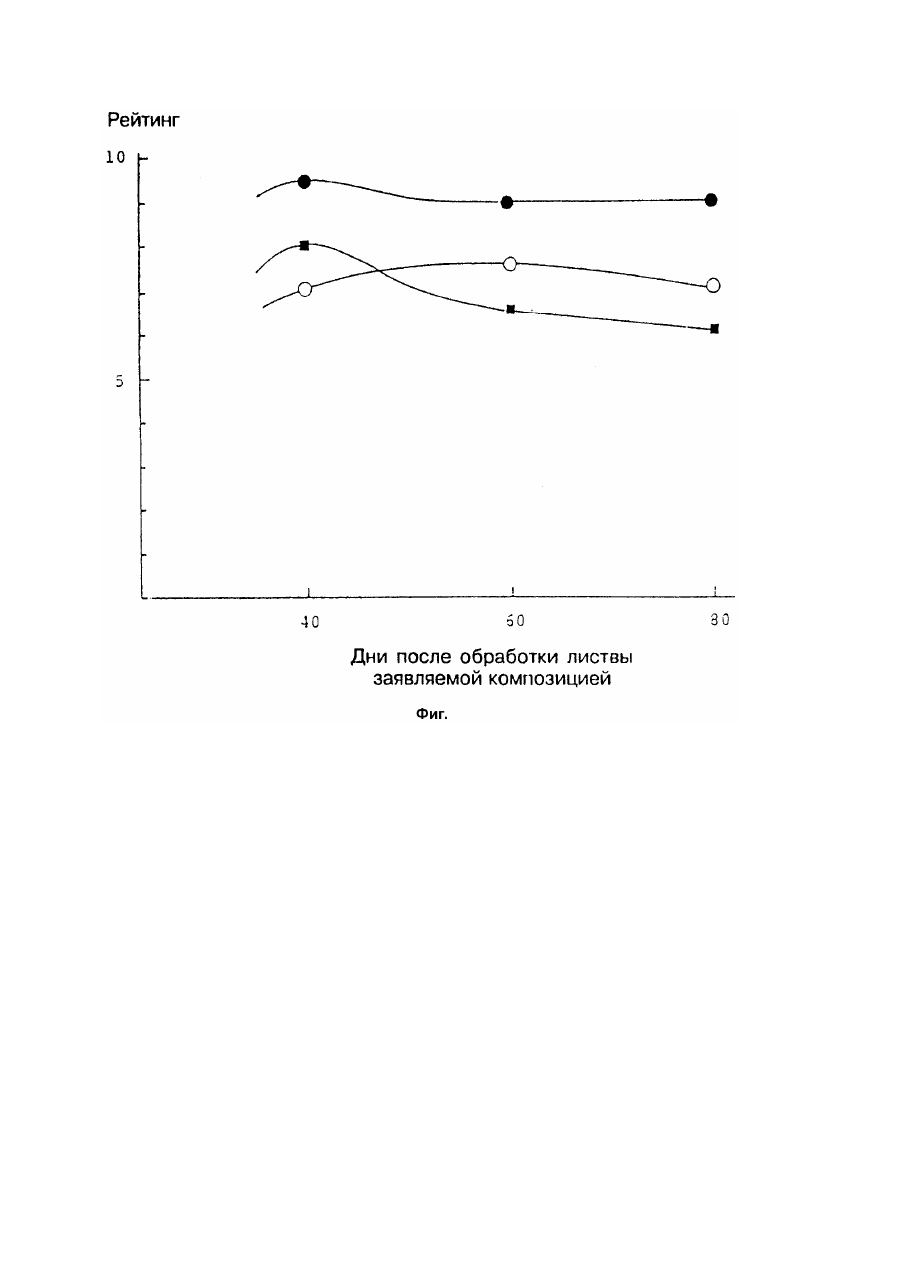 Рейтинг

10

5

40

60

80

Дни после обработки листвы заявляемой композицией

Фиг.